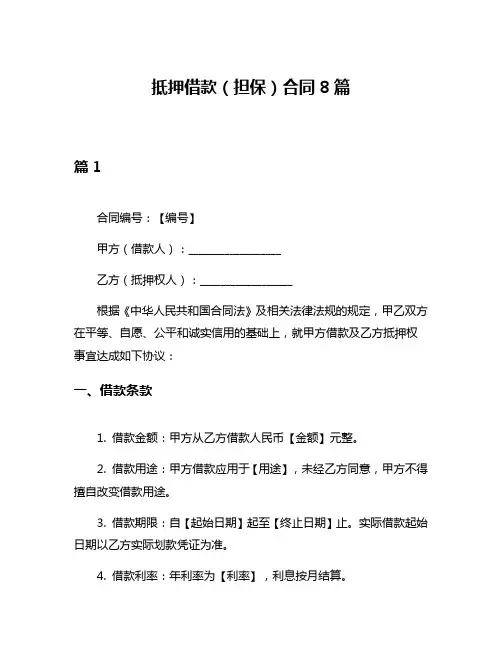 抵押借款（担保）合同 8 篇

篇 1

合同编号：【编号】

甲方（借款人）：________________

乙方（抵押权人）：________________

根据《中华人民共和国合同法》及相关法律法规的规定，甲乙双方在平等、自愿、公平和诚实信用的基础上，就甲方借款及乙方抵押权事宜达成如下协议：

一、借款条款

1. 借款金额：甲方从乙方借款人民币【金额】元整。

2. 借款用途：甲方借款应用于【用途】，未经乙方同意，甲方不得擅自改变借款用途。

3. 借款期限：自【起始日期】起至【终止日期】止。实际借款起始日期以乙方实际划款凭证为准。

4. 借款利率：年利率为【利率】，利息按月结算。